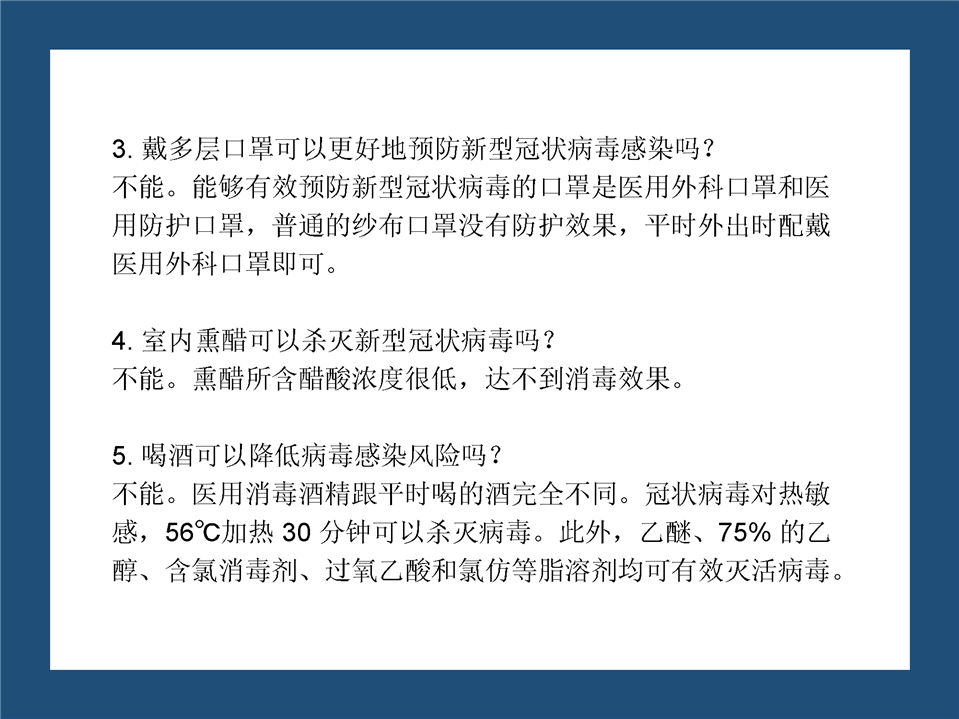 3. 戴多层口罩可以更好地预防新型冠状病毒感染吗？
不能。能够有效预防新型冠状病毒的口罩是医用外科口罩和医用防护口罩，普通的纱布口罩没有防护效果，平时外出时配戴医用外科口罩即可。

4. 室内熏醋可以杀灭新型冠状病毒吗？
不能。熏醋所含醋酸浓度很低，达不到消毒效果。

5. 喝酒可以降低病毒感染风险吗？
不能。医用消毒酒精跟平时喝的酒完全不同。冠状病毒对热敏感，56℃加热 30 分钟可以杀灭病毒。此外，乙醚、75% 的乙醇、含氯消毒剂、过氧乙酸和氯仿等脂溶剂均可有效灭活病毒。